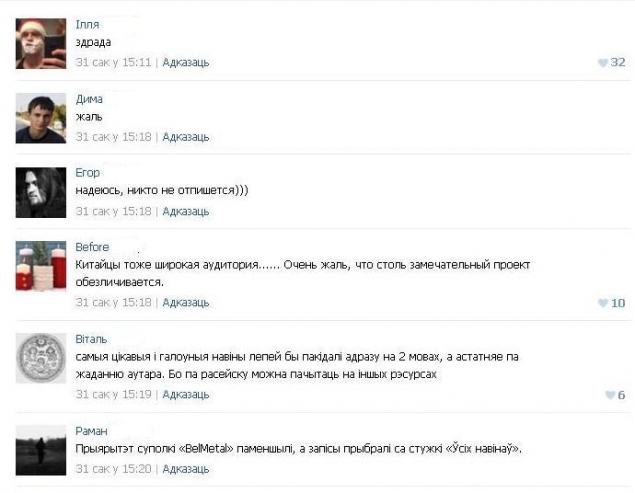 Ілля
здрада
31 сак у 15:11 | Адказаць
32

Дима
жаль
31 сак у 15:18 | Адказаць

Егор
надеюсь, никто не отпишется)))
31 сак у 15:18 | Адказаць

Before
Китайцы тоже широкая аудитория...... Очень жаль, что столь замечательный проект обезличивается.
31 сак у 15:18 | Адказаць
10

Віталь
самыя цікавыя і галоуныя навіны лепей бы пакідалі адразу на 2 мовах, а астатняе па жаданню аутара. Бо па расейску можна пачытаць на іншых рэсурсах
31 сак у 15:19 | Адказаць
6

Раман
Прыярытэт суполкі «BelMetal» паменшылі, а запісы прыбралі са стужкі «Ўсіх навінаў».
31 сак у 15:20 | Адказаць